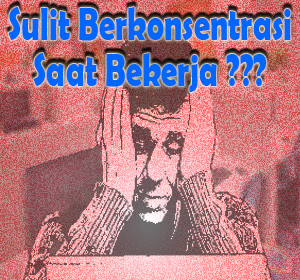 Sulit Berkonsentrasi Saat Bekerja ???